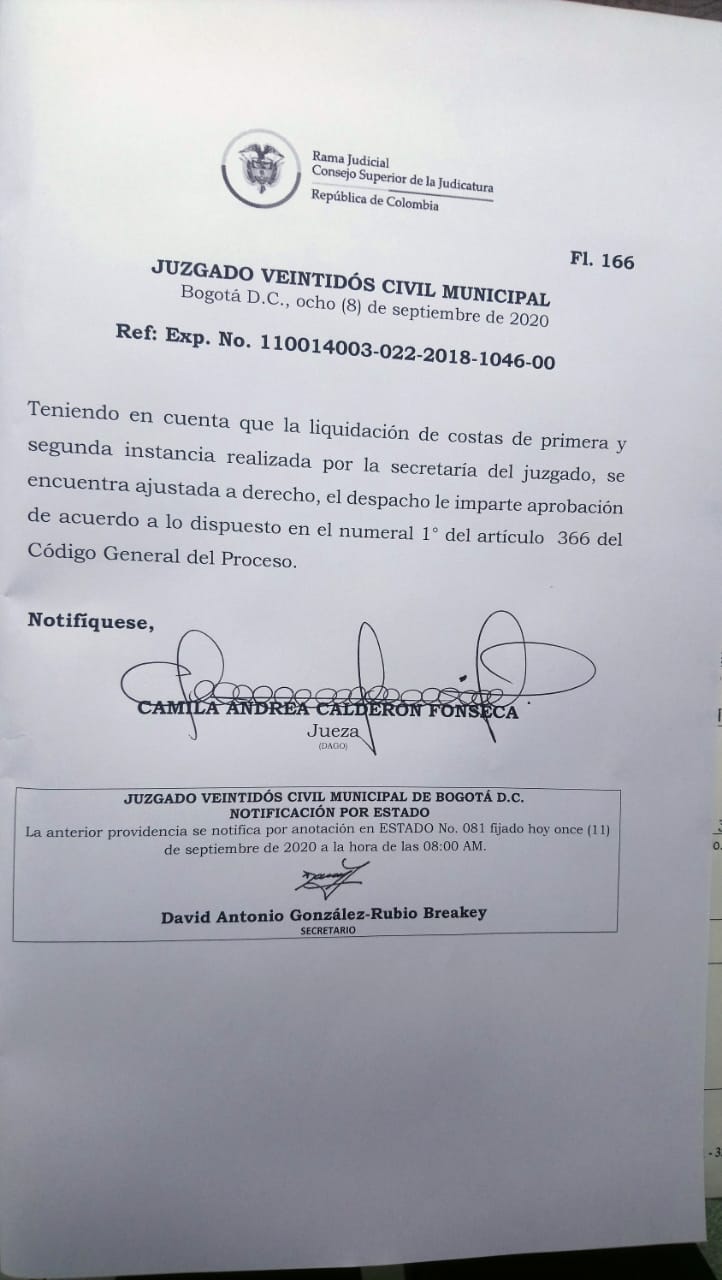 Rama Judicial
Consejo Superior de la Judicatura
República de Colombia

Fl. 166

JUZGADO VEINTIDÓS CIVIL MUNICIPAL
Bogotá D.C., ocho (8) de septiembre de 2020
Ref: Exp. No. 110014003-022-2018-1046-00

Teniendo en cuenta que la liquidación de costas de primera y segunda instancia realizada por la secretaría del juzgado, se encuentra ajustada a derecho, el despacho le imparte aprobación de acuerdo a lo dispuesto en el numeral 1° del artículo 366 del Código General del Proceso.

Notifíquese,

CAMILA ANDREA CALDERÓN FONSECA
Jueza
(DAGO)

JUZGADO VEINTIDÓS CIVIL MUNICIPAL DE BOGOTÁ D.C.
NOTIFICACIÓN POR ESTADO
La anterior providencia se notifica por anotación en ESTADO No. 081 fijado hoy once (11) de septiembre de 2020 a la hora de las 08:00 AM.

David Antonio González-Rubio Breakey
SECRETARIO